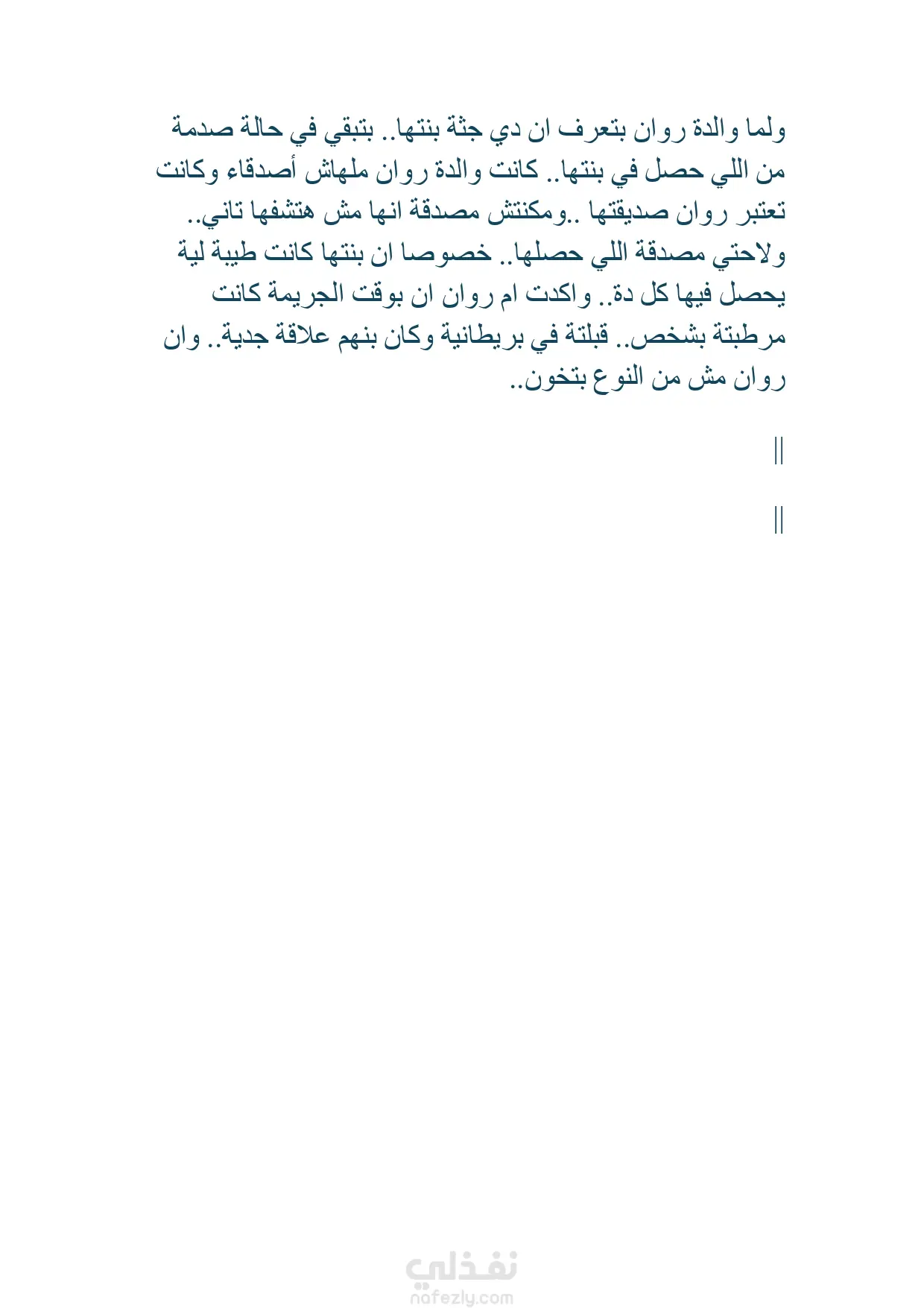 ولما والدة روان بتعرف ان دي جثة بنتها.. بتبقي في حالة صدمة من اللي حصل في بنتها.. كانت والدة روان ملهاش أصدقاء وكانت تعتبر روان صديقتها ..ومكنتش مصدقة انها مش هتشفها تاني.. ولاحتي مصدقة اللي حصلها.. خصوصا ان بنتها كانت طيبة لية يحصل فيها كل دة.. واكدت ام روان ان بوقت الجريمة كانت مرطبتة بشخص.. قبلتة في بريطانية وكان بنهم علاقة جدية.. وان روان مش من النوع بتخون..

||

||

نفذلي
nafezly.com